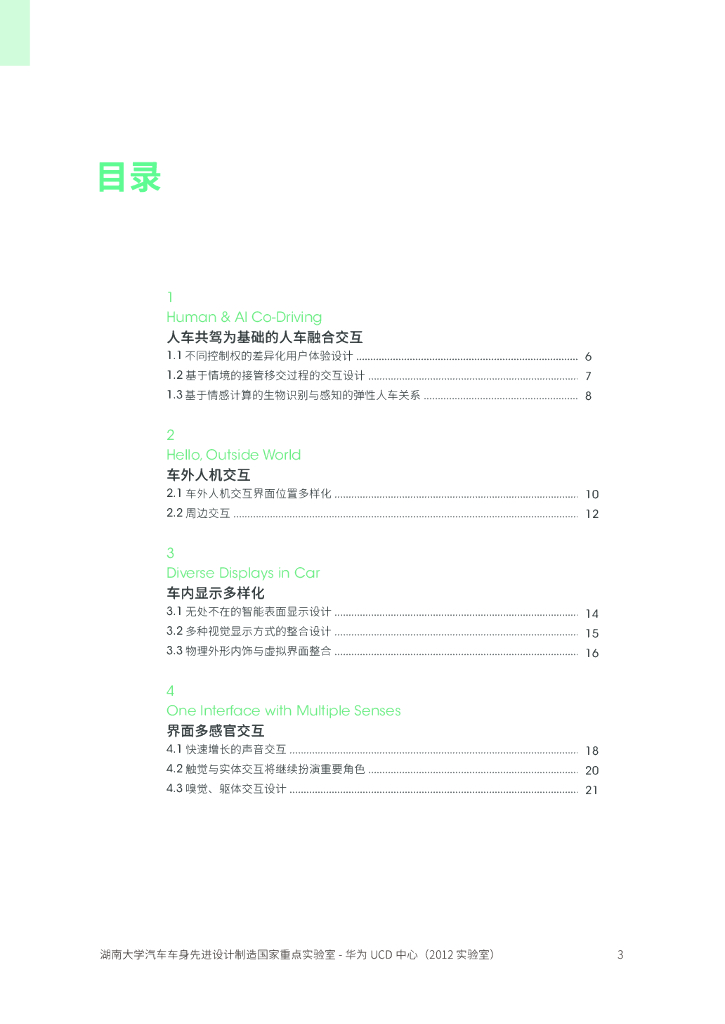 目录

1
Human & AI Co-Driving
人车共驾为基础的人车融合交互

1.1 不同控制权的差异化用户体验设计 ........ 6
1.2 基于情境的接管移交过程的交互设计 ........ 7
1.3 基于情感计算的生物识别与感知的弹性人车关系 ........ 8

2
Hello, Outside World
车外人机交互

2.1 车外人机交互界面位置多样化 ........ 10
2.2 周边交互 ........ 12

3
Diverse Displays in Car
车内显示多样化

3.1 无处不在的智能表面显示设计 ........ 14
3.2 多种视觉显示方式的整合设计 ........ 15
3.3 物理外形内饰与虚拟界面整合 ........ 16

4
One Interface with Multiple Senses
界面多感官交互

4.1 快速增长的声音交互 ........ 18
4.2 触觉与实体交互将继续扮演重要角色 ........ 20
4.3 嗅觉、躯体交互设计 ........ 21

湖南大学汽车车身先进设计制造国家重点实验室 - 华为 UCD 中心（2012 实验室）

3